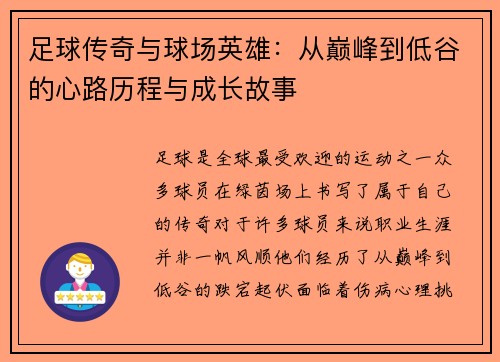 足球传奇与球场英雄：从巅峰到低谷的心路历程与成长故事

足球是全球最受欢迎的运动之一众多球员在绿茵场上书写了属于自己的传奇对于许多球员来说职业生涯并非一帆风顺他们经历了从巅峰到低谷的跌宕起伏面临着伤病心理挑